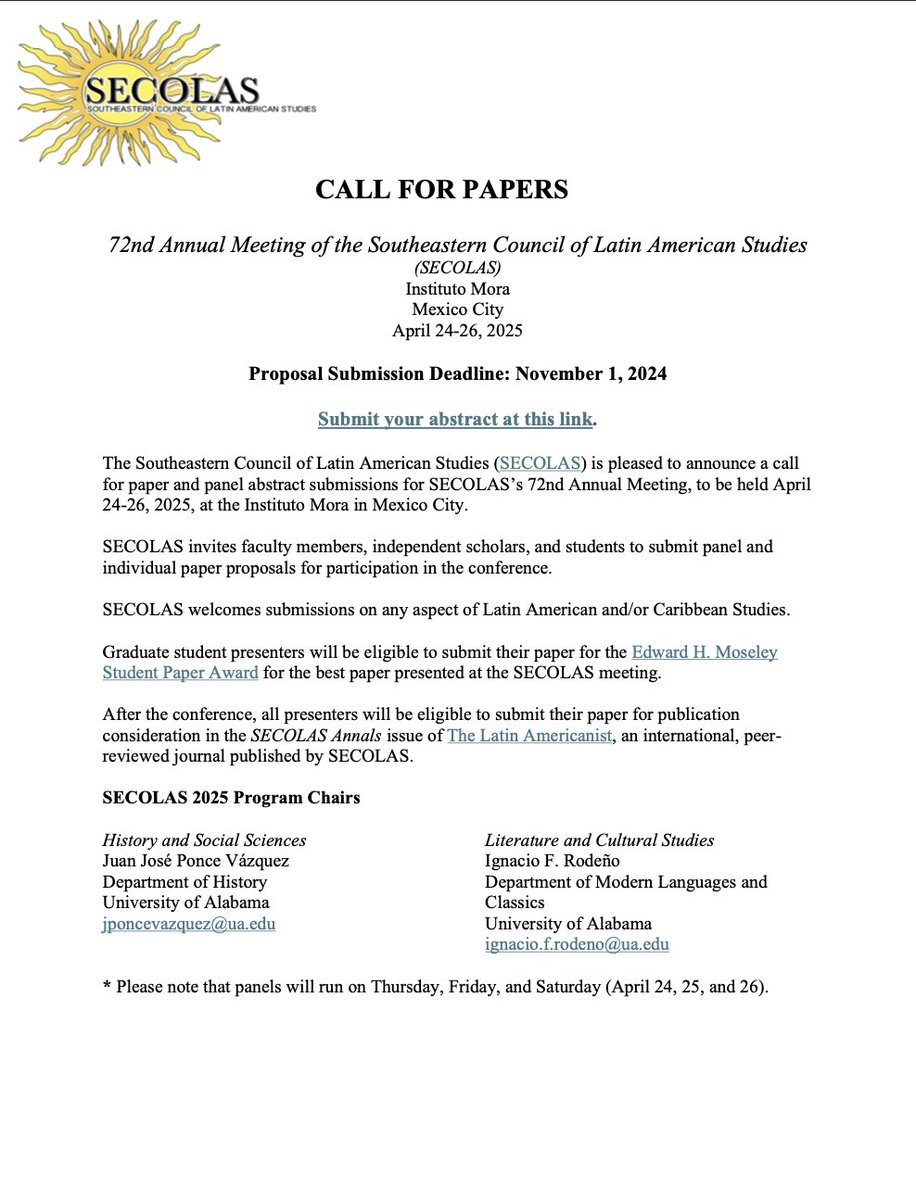 SECOLAS
SOUTHEASTERN COUNCIL OF LATIN AMERICAN STUDIES

CALL FOR PAPERS

72nd Annual Meeting of the Southeastern Council of Latin American Studies
(SECOLAS)
Instituto Mora
Mexico City
April 24-26, 2025

Proposal Submission Deadline: November 1, 2024

Submit your abstract at this link.

The Southeastern Council of Latin American Studies (SECOLAS) is pleased to announce a call for paper and panel abstract submissions for SECOLAS's 72nd Annual Meeting, to be held April 24-26, 2025, at the Instituto Mora in Mexico City.

SECOLAS invites faculty members, independent scholars, and students to submit panel and individual paper proposals for participation in the conference.

SECOLAS welcomes submissions on any aspect of Latin American and/or Caribbean Studies.

Graduate student presenters will be eligible to submit their paper for the Edward H. Moseley Student Paper Award for the best paper presented at the SECOLAS meeting.

After the conference, all presenters will be eligible to submit their paper for publication consideration in the SECOLAS Annals issue of The Latin Americanist, an international, peer-reviewed journal published by SECOLAS.

SECOLAS 2025 Program Chairs

History and Social Sciences
Juan José Ponce Vázquez
Department of History
University of Alabama
jponcevazquez@ua.edu

Literature and Cultural Studies
Ignacio F. Rodeño
Department of Modern Languages and Classics
University of Alabama
ignacio.f.rodeno@ua.edu

* Please note that panels will run on Thursday, Friday, and Saturday (April 24, 25, and 26).